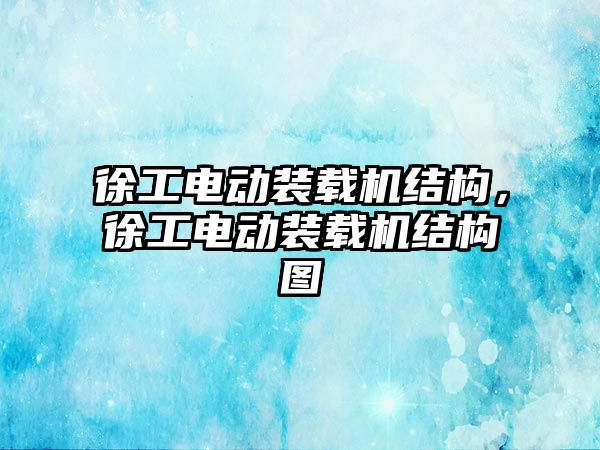 徐工电动装载机结构，徐工电动装载机结构图